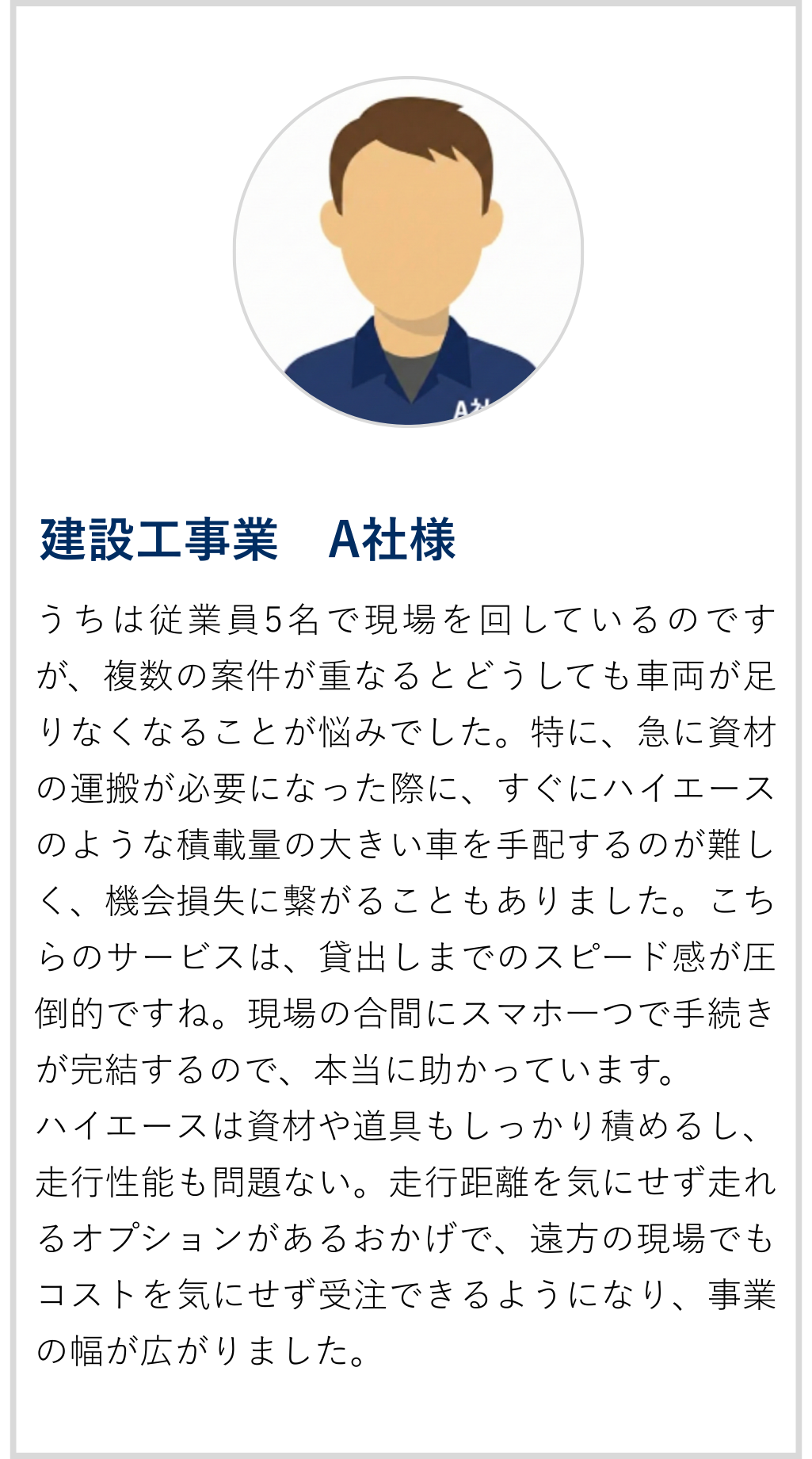 A社

建設工事業　A社様

うちは従業員5名で現場を回しているのですが、複数の案件が重なるとどうしても車両が足りなくなることが悩みでした。特に、急に資材の運搬が必要になった際に、すぐにハイエースのような積載量の大きい車を手配するのが難しく、機会損失に繋がることもありました。こちらのサービスは、貸出しまでのスピード感が圧倒的ですね。現場の合間にスマホ一つで手続きが完結するので、本当に助かっています。
ハイエースは資材や道具もしっかり積めるし、走行性能も問題ない。走行距離を気にせず走れるオプションがあるおかげで、遠方の現場でもコストを気にせず受注できるようになり、事業の幅が広がりました。